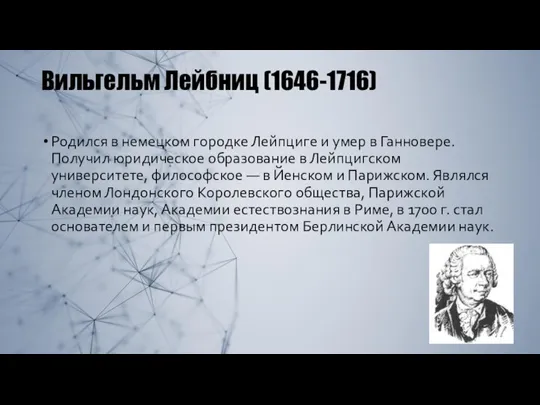 Вильгельм Лейбниц (1646-1716)

• Родился в немецком городке Лейпциге и умер в Ганновере. Получил юридическое образование в Лейпцигском университете, философское — в Йенском и Парижском. Являлся членом Лондонского Королевского общества, Парижской Академии наук, Академии естествознания в Риме, в 1700 г. стал основателем и первым президентом Берлинской Академии наук.